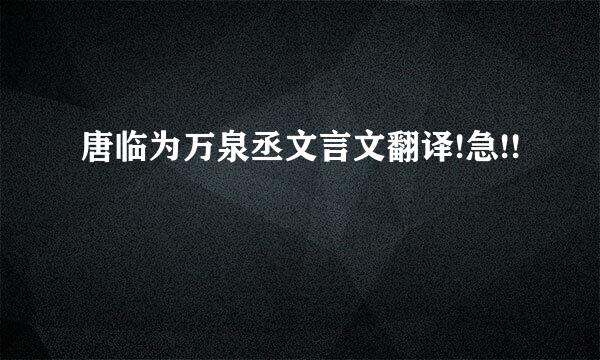 唐临为万泉丞文言文翻译!急!!